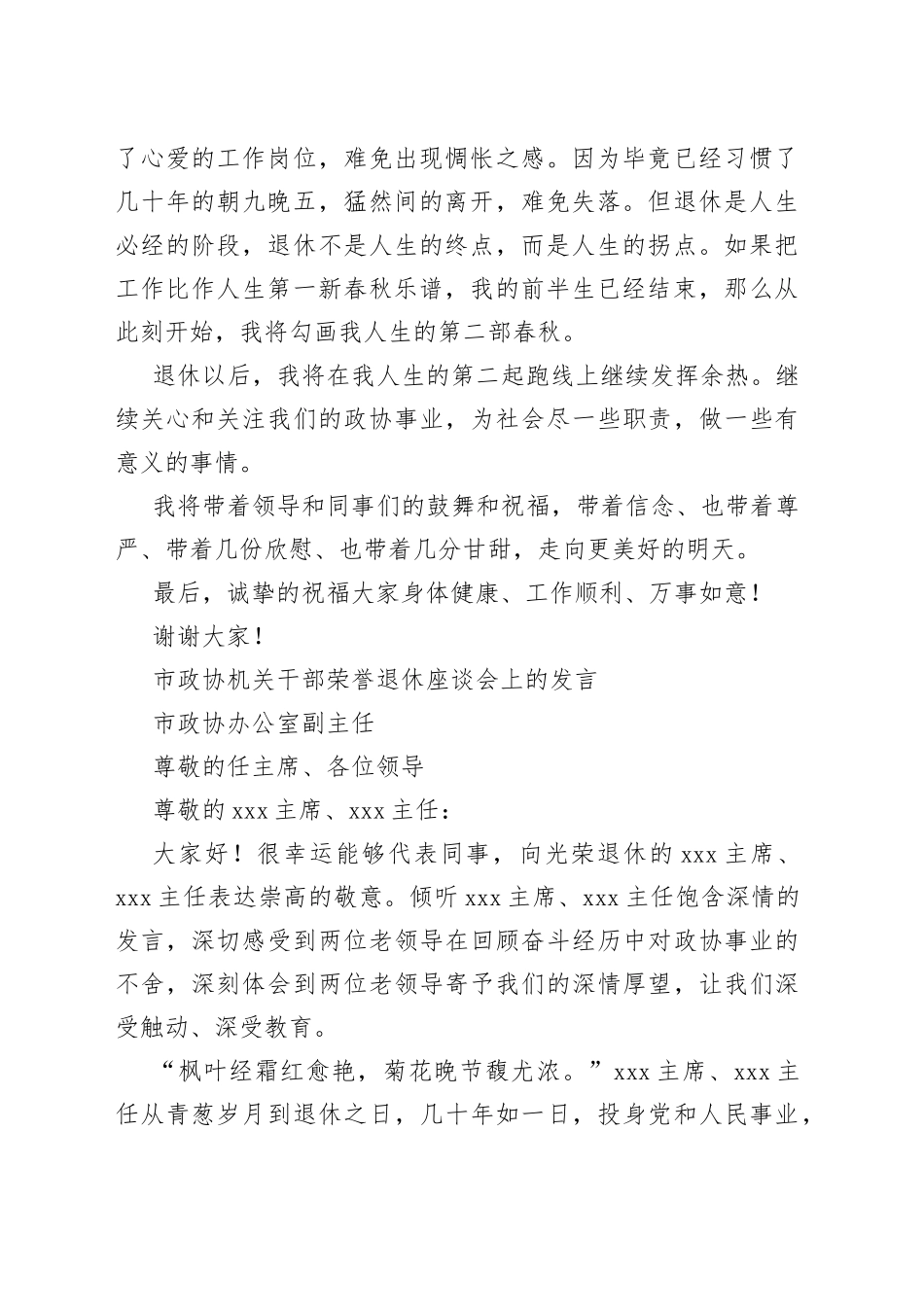 了心爱的工作岗位，难免出现惆怅之感。因为毕竟已经习惯了几十年的朝九晚五，猛然间的离开，难免失落。但退休是人生必经的阶段，退休不是人生的终点，而是人生的拐点。如果把工作比作人生第一新春秋乐谱，我的前半生已经结束，那么从此刻开始，我将勾画我人生的第二部春秋。

退休以后，我将在我人生的第二起跑线上继续发挥余热。继续关心和关注我们的政协事业，为社会尽一些职责，做一些有意义的事情。

我将带着领导和同事们的鼓舞和祝福，带着信念、也带着尊严、带着几份欣慰、也带着几分甘甜，走向更美好的明天。

最后，诚挚的祝福大家身体健康、工作顺利、万事如意！

谢谢大家！

市政协机关干部荣誉退休座谈会上的发言

市政协办公室副主任

尊敬的任主席、各位领导

尊敬的 xxx 主席、xxx 主任：

大家好！很幸运能够代表同事，向光荣退休的 xxx 主席、xxx 主任表达崇高的敬意。倾听 xxx 主席、xxx 主任饱含深情的发言，深切感受到两位老领导在回顾奋斗经历中对政协事业的不舍，深刻体会到两位老领导寄予我们的深情厚望，让我们深受触动、深受教育。

“枫叶经霜红愈艳，菊花晚节馥尤浓。”xxx 主席、xxx 主任从青葱岁月到退休之日，几十年如一日，投身党和人民事业，